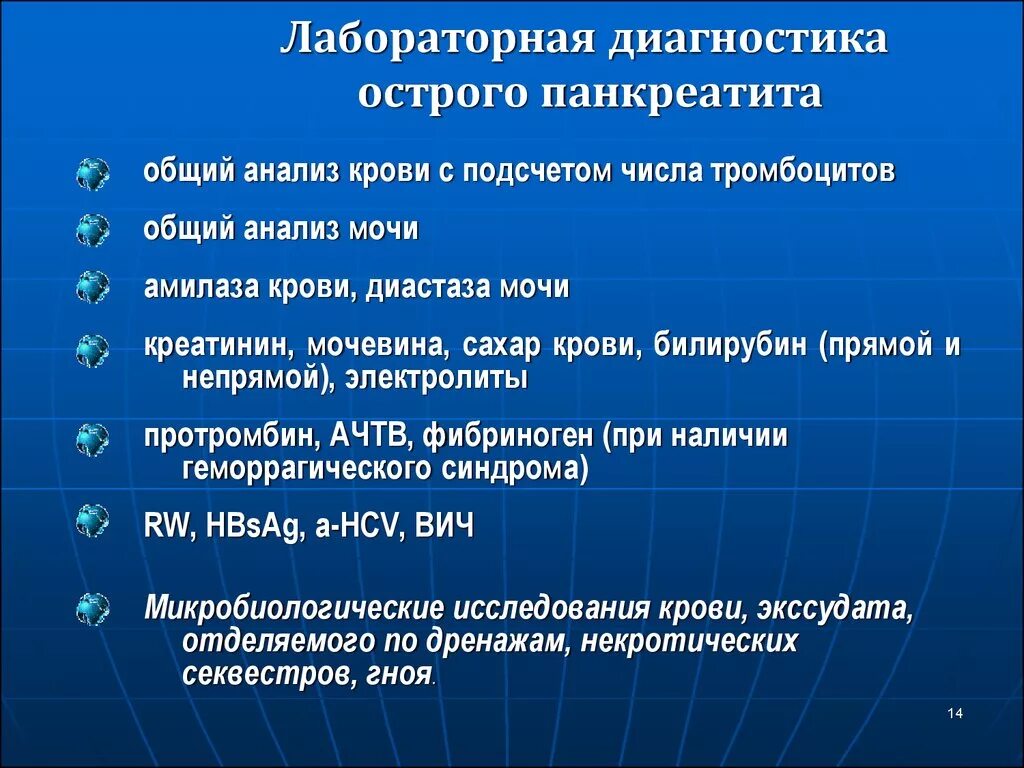 Лабораторная диагностика острого панкреатита

общий анализ крови с подсчетом числа тромбоцитов

общий анализ мочи

амилаза крови, диастаза мочи

креатинин, мочевина, сахар крови, билирубин (прямой и непрямой), электролиты

протромбин, АЧТВ, фибриноген (при наличии геморрагического синдрома)

RW, HBsAg, a-HCV, ВИЧ

Микробиологические исследования крови, экссудата, отделяемого по дренажам, некротических секвестров, гноя.

14